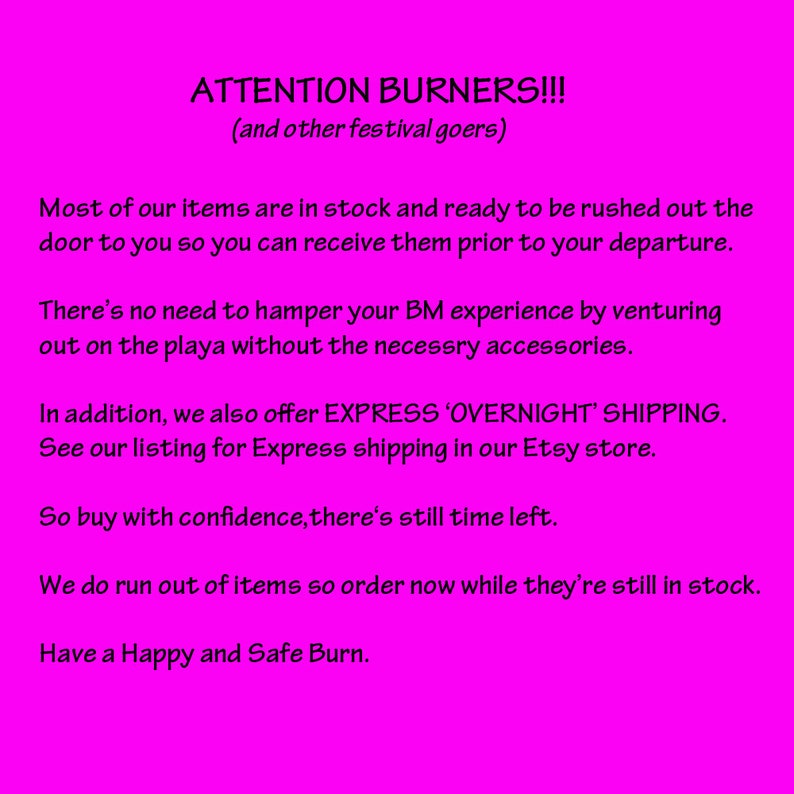 ATTENTION BURNERS!!!
(and other festival goers)

Most of our items are in stock and ready to be rushed out the door to you so you can receive them prior to your departure.

There's no need to hamper your BM experience by venturing out on the playa without the necessry accessories.

In addition, we also offer EXPRESS 'OVERNIGHT' SHIPPING. See our listing for Express shipping in our Etsy store.

So buy with confidence,there's still time left.

We do run out of items so order now while they're still in stock.

Have a Happy and Safe Burn.